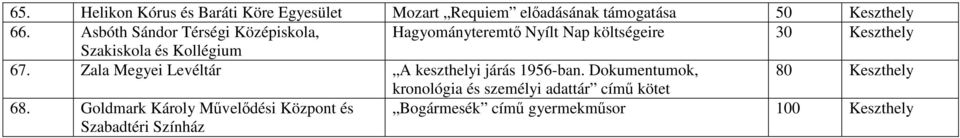 | 65. | Helikon Kórus és Baráti Köre Egyesület | Mozart „Requiem” előadásának támogatása | 50 | Keszthely |
|---|---|---|---|---|
| 66. | Asbóth Sándor Térségi Középiskola, Szakiskola és Kollégium | Hagyományteremtő Nyílt Nap költségeire | 30 | Keszthely |
| 67. | Zala Megyei Levéltár | „A keszthelyi járás 1956-ban. Dokumentumok, kronológia és személyi adattár” című kötet | 80 | Keszthely |
| 68. | Goldmark Károly Művelődési Központ és Szabadtéri Színház | „Bogármesék” című gyermekműsor | 100 | Keszthely |